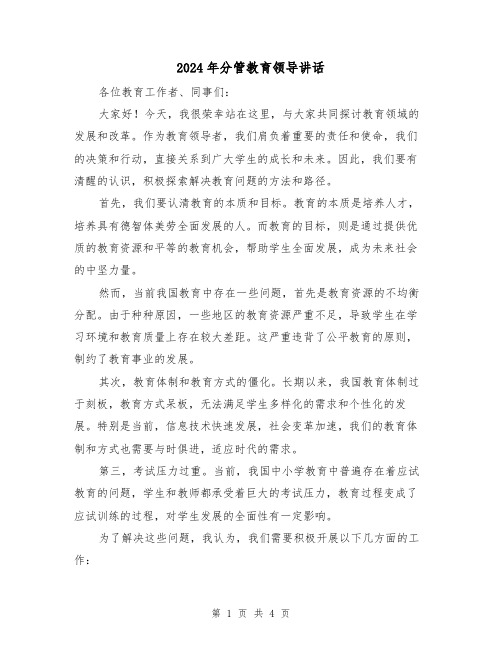 2024年分管教育领导讲话

各位教育工作者、同事们：

大家好！今天，我很荣幸站在这里，与大家共同探讨教育领域的发展和改革。作为教育领导者，我们肩负着重要的责任和使命，我们的决策和行动，直接关系到广大学生的成长和未来。因此，我们要有清醒的认识，积极探索解决教育问题的方法和路径。

首先，我们要认清教育的本质和目标。教育的本质是培养人才，培养具有德智体美劳全面发展的人。而教育的目标，则是通过提供优质的教育资源和平等的教育机会，帮助学生全面发展，成为未来社会的中坚力量。

然而，当前我国教育中存在一些问题，首先是教育资源的不均衡分配。由于种种原因，一些地区的教育资源严重不足，导致学生在学习环境和教育质量上存在较大差距。这严重违背了公平教育的原则，制约了教育事业的发展。

其次，教育体制和教育方式的僵化。长期以来，我国教育体制过于刻板，教育方式呆板，无法满足学生多样化的需求和个性化的发展。特别是当前，信息技术快速发展，社会变革加速，我们的教育体制和方式也需要与时俱进，适应时代的需求。

第三，考试压力过重。当前，我国中小学教育中普遍存在着应试教育的问题，学生和教师都承受着巨大的考试压力，教育过程变成了应试训练的过程，对学生发展的全面性有一定影响。

为了解决这些问题，我认为，我们需要积极开展以下几方面的工作：

第 1 页 共 4 页